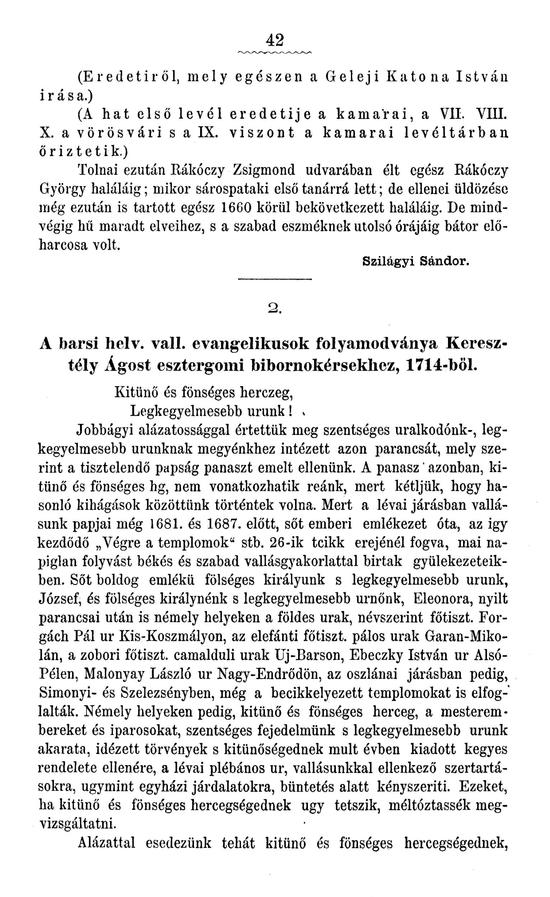 42

(Eredetiről, mely egészen a Geleji Katona István irása.)

(A hat első levél eredetije a kamarai, a VII. VIII. X. a vörösvári s a IX. viszont a kamarai levéltárban őriztetik.)

Tolnai ezután Rákóczy Zsigmond udvarában élt egész Rákóczy György haláláig; mikor sárospataki első tanárrá lett; de ellenei üldözése még ezután is tartott egész 1660 körül bekövetkezett haláláig. De mindvégig hű maradt elveihez, s a szabad eszméknek utolsó órájáig bátor előharcosa volt.

Szilágyi Sándor.

2.

A barsi helv. vall. evangelikusok folyamodványa Keresztély Ágost esztergomi bibornokérsekhez, 1714-ből.

Kitünő és fönséges herczeg,
Legkegyelmesebb urunk!

Jobbágyi alázatossággal értettük meg szentséges uralkodónk-, legkegyelmesebb urunknak megyénkhez intézett azon parancsát, mely szerint a tisztelendő papság panaszt emelt ellenünk. A panasz azonban, kitünő és fönséges hg, nem vonatkozhatik reánk, mert kétljük, hogy hasonló kihágások közöttünk történtek volna. Mert a lévai járásban vallásunk papjai még 1681. és 1687. előtt, sőt emberi emlékezet óta, az igy kezdődő „Végre a templomok“ stb. 26-ik tcikk erejénél fogva, mai napiglan folyvást békés és szabad vallásgyakorlattal birtak gyülekezeteikben. Sőt boldog emlékü fölséges királyunk s legkegyelmesebb urunk, József, és fölséges királynénk s legkegyelmesebb urnőnk, Eleonora, nyilt parancsai után is némely helyeken a földes urak, névszerint főtiszt. Forgách Pál ur Kis-Koszmályon, az elefánti főtiszt. pálos urak Garan-Mikolán, a zobori főtiszt. camalduli urak Uj-Barson, Ebeczky István ur Alsó-Pélen, Malonyay László ur Nagy-Endrődön, az oszlánai járásban pedig, Simonyi- és Szelezsényben, még a becikkelyezett templomokat is elfoglalták. Némely helyeken pedig, kitünő és fönséges herceg, a mesterembereket és iparosokat, szentséges fejedelmünk s legkegyelmesebb urunk akarata, idézett törvények s kitünőségednek mult évben kiadott kegyes rendelete ellenére, a lévai plébános ur, vallásunkkal ellenkező szertartásokra, ugymint egyházi járdalatokra, büntetés alatt kényszeriti. Ezeket, ha kitünő és fönséges hercegségednek ugy tetszik, méltóztassék megvizsgáltatni.

Alázattal esedezünk tehát kitünő és fönséges hercegségednek,